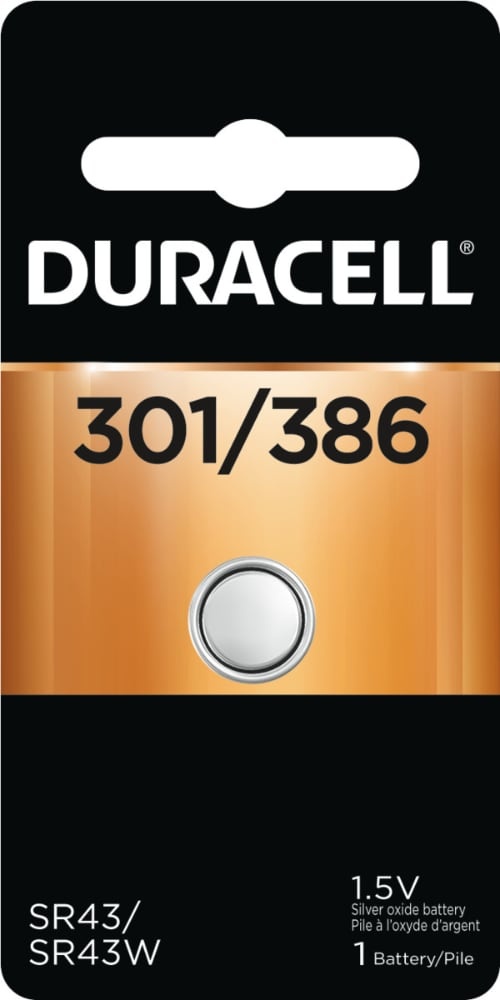 DURACELL®

301/386

SR43/
SR43W

1.5V
Silver oxide battery
Pile à l'oxyde d'argent
1 Battery/Pile